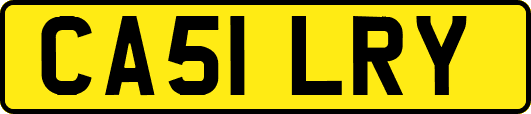 CA51 LRY